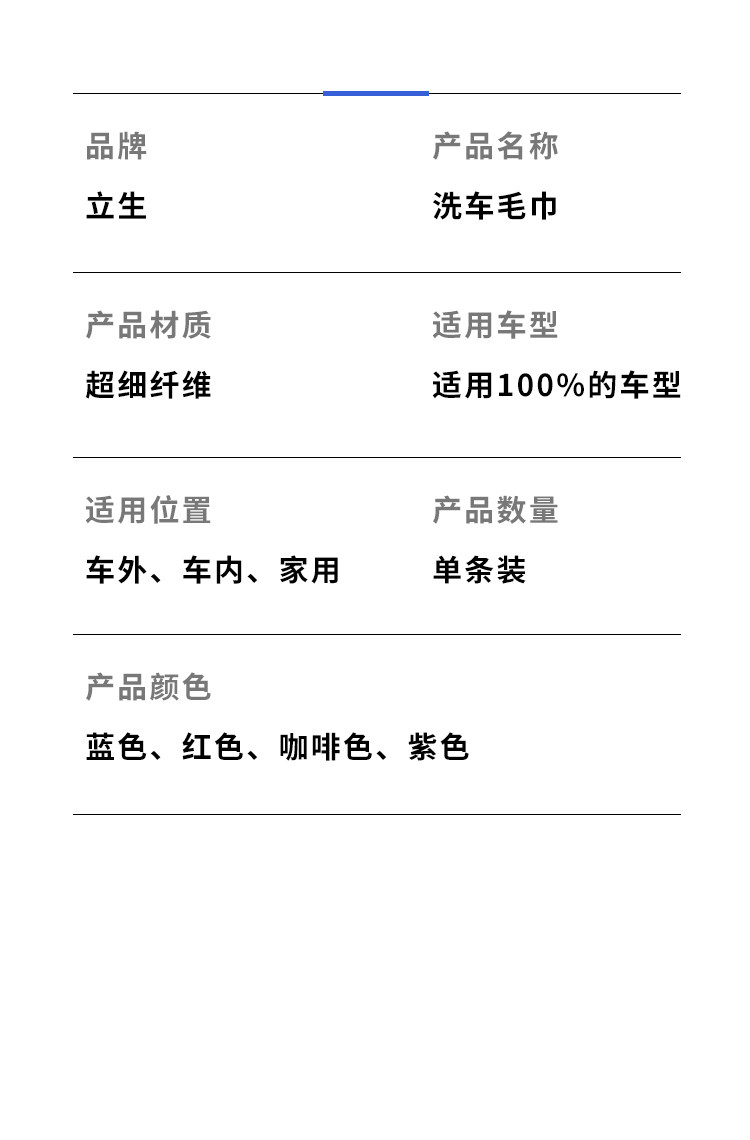 品牌
立生

产品名称
洗车毛巾

产品材质
超细纤维

适用车型
适用100%的车型

适用位置
车外、车内、家用

产品数量
单条装

产品颜色
蓝色、红色、咖啡色、紫色